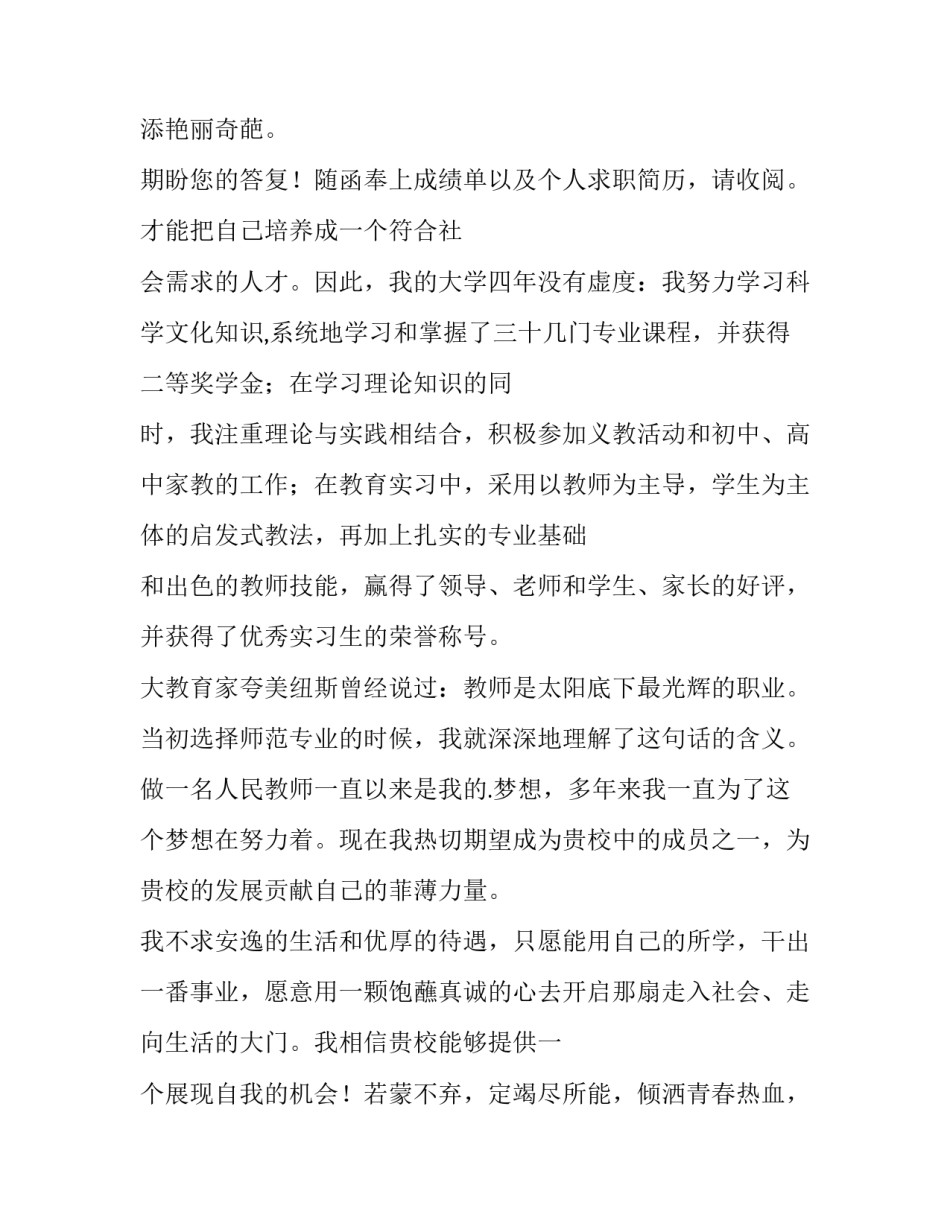 添艳丽奇葩。

期盼您的答复！随函奉上成绩单以及个人求职简历，请收阅。

才能把自己培养成一个符合社

会需求的人才。因此，我的大学四年没有虚度：我努力学习科学文化知识,系统地学习和掌握了三十几门专业课程，并获得二等奖学金；在学习理论知识的同

时，我注重理论与实践相结合，积极参加义教活动和初中、高中家教的工作；在教育实习中，采用以教师为主导，学生为主体的启发式教法，再加上扎实的专业基础

和出色的教师技能，赢得了领导、老师和学生、家长的好评，并获得了优秀实习生的荣誉称号。

大教育家夸美纽斯曾经说过：教师是太阳底下最光辉的职业。当初选择师范专业的时候，我就深深地理解了这句话的含义。做一名人民教师一直以来是我的.梦想，多年来我一直为了这个梦想在努力着。现在我热切期望成为贵校中的成员之一，为贵校的发展贡献自己的菲薄力量。

我不求安逸的生活和优厚的待遇，只愿能用自己的所学，干出一番事业，愿意用一颗饱蘸真诚的心去开启那扇走入社会、走向生活的大门。我相信贵校能够提供一

个展现自我的机会！若蒙不弃，定竭尽所能，倾洒青春热血，